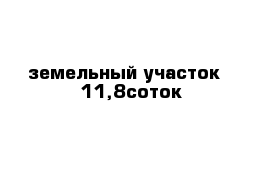 земельный участок
11,8соток